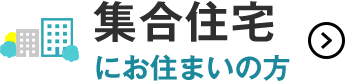 集合住宅
にお住まいの方